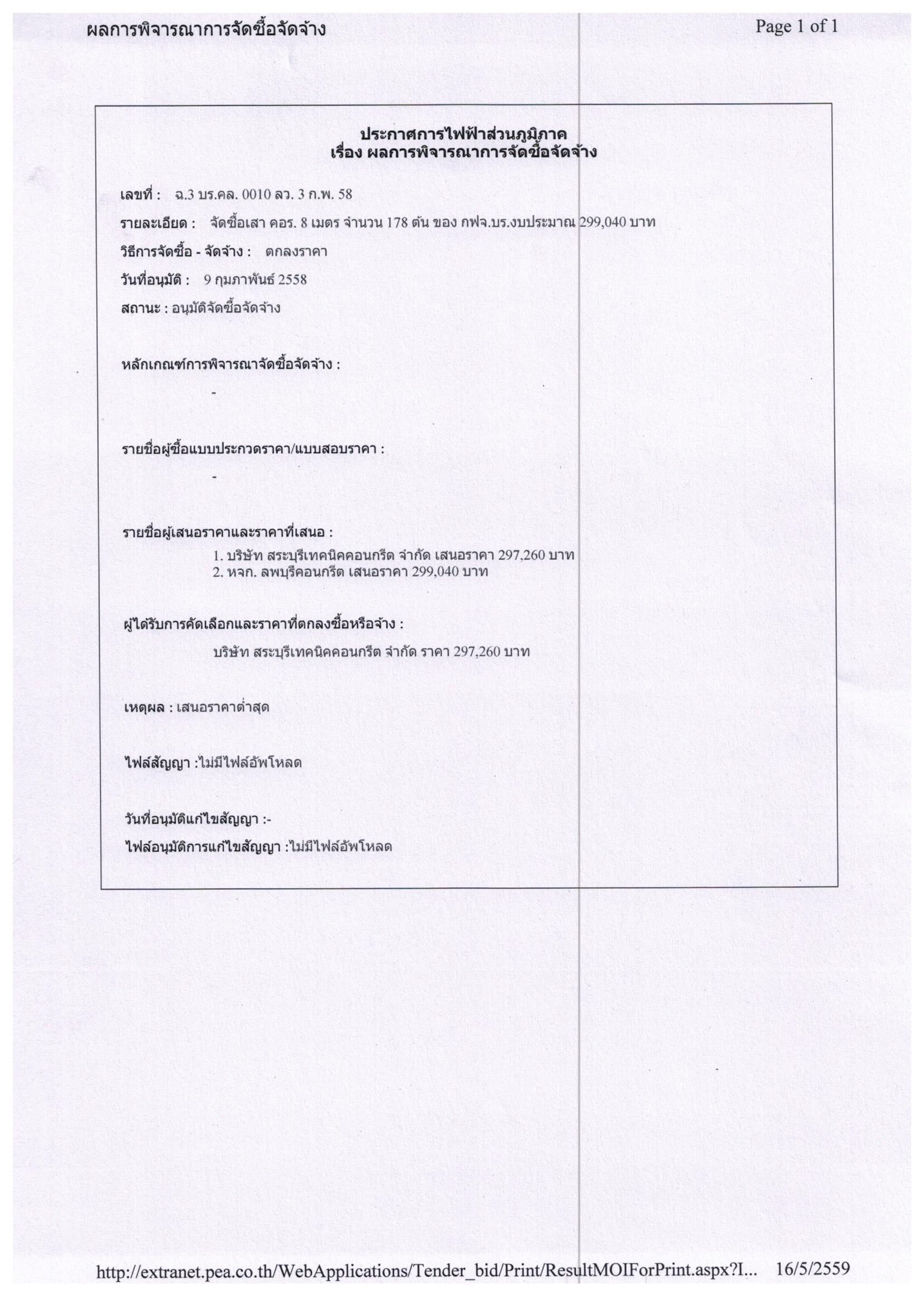 ผลการพิจารณาการจัดซื้อจัดจ้าง

Page 1 of 1

ประกาศการไฟฟ้าส่วนภูมิภาค
เรื่อง ผลการพิจารณาการจัดซื้อจัดจ้าง

เลขที่ : ฉ.3 บร.คล. 0010 ลว. 3 ก.พ. 58

รายละเอียด : จัดซื้อเสา คอร. 8 เมตร จำนวน 178 ต้น ของ กฟจ.บร.งบประมาณ 299,040 บาท

วิธีการจัดซื้อ - จัดจ้าง : ตกลงราคา

วันที่อนุมัติ : 9 กุมภาพันธ์ 2558

สถานะ : อนุมัติจัดซื้อจัดจ้าง

หลักเกณฑ์การพิจารณาจัดซื้อจัดจ้าง :

-

รายชื่อผู้ซื้อแบบประกวดราคา/แบบสอบราคา :

-

รายชื่อผู้เสนอราคาและราคาที่เสนอ :

1. บริษัท สระบุรีเทคนิคคอนกรีต จำกัด เสนอราคา 297,260 บาท
2. หจก. ลพบุรีคอนกรีต เสนอราคา 299,040 บาท

ผู้ได้รับการคัดเลือกและราคาที่ตกลงซื้อหรือจ้าง :

บริษัท สระบุรีเทคนิคคอนกรีต จำกัด ราคา 297,260 บาท

เหตุผล : เสนอราคาต่ำสุด

ไฟล์สัญญา :ไม่มีไฟล์อัพโหลด

วันที่อนุมัติแก้ไขสัญญา :-

ไฟล์อนุมัติการแก้ไขสัญญา :ไม่มีไฟล์อัพโหลด

http://extranet.pea.co.th/WebApplications/Tender_bid/Print/ResultMOIForPrint.aspx?I... 16/5/2559